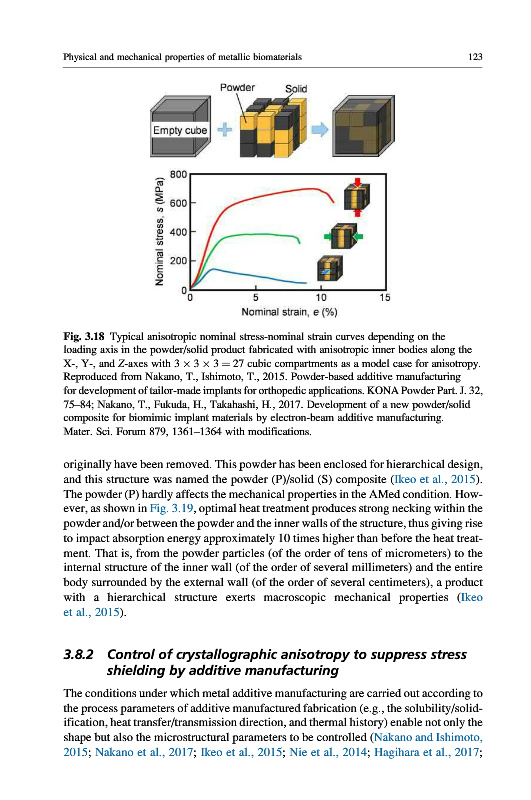 Physical and mechanical properties of metallic biomaterials

123

Powder

Solid

Empty cube

Nominal stress, s (MPa)

800

600

400

200

0

0

5

10

15

Nominal strain, e (%)

Fig. 3.18 Typical anisotropic nominal stress-nominal strain curves depending on the loading axis in the powder/solid product fabricated with anisotropic inner bodies along the X-, Y-, and Z-axes with $3 \times 3 \times 3 = 27$ cubic compartments as a model case for anisotropy. Reproduced from Nakano, T., Ishimoto, T., 2015. Powder-based additive manufacturing for development of tailor-made implants for orthopedic applications. KONA Powder Part. J. 32, 75–84; Nakano, T., Fukuda, H., Takahashi, H., 2017. Development of a new powder/solid composite for biomimic implant materials by electron-beam additive manufacturing. Mater. Sci. Forum 879, 1361–1364 with modifications.

originally have been removed. This powder has been enclosed for hierarchical design, and this structure was named the powder (P)/solid (S) composite (Ikeo et al., 2015). The powder (P) hardly affects the mechanical properties in the AMed condition. However, as shown in Fig. 3.19, optimal heat treatment produces strong necking within the powder and/or between the powder and the inner walls of the structure, thus giving rise to impact absorption energy approximately 10 times higher than before the heat treatment. That is, from the powder particles (of the order of tens of micrometers) to the internal structure of the inner wall (of the order of several millimeters) and the entire body surrounded by the external wall (of the order of several centimeters), a product with a hierarchical structure exerts macroscopic mechanical properties (Ikeo et al., 2015).

3.8.2 Control of crystallographic anisotropy to suppress stress shielding by additive manufacturing

The conditions under which metal additive manufacturing are carried out according to the process parameters of additive manufactured fabrication (e.g., the solubility/solidification, heat transfer/transmission direction, and thermal history) enable not only the shape but also the microstructural parameters to be controlled (Nakano and Ishimoto, 2015; Nakano et al., 2017; Ikeo et al., 2015; Nie et al., 2014; Hagihara et al., 2017;